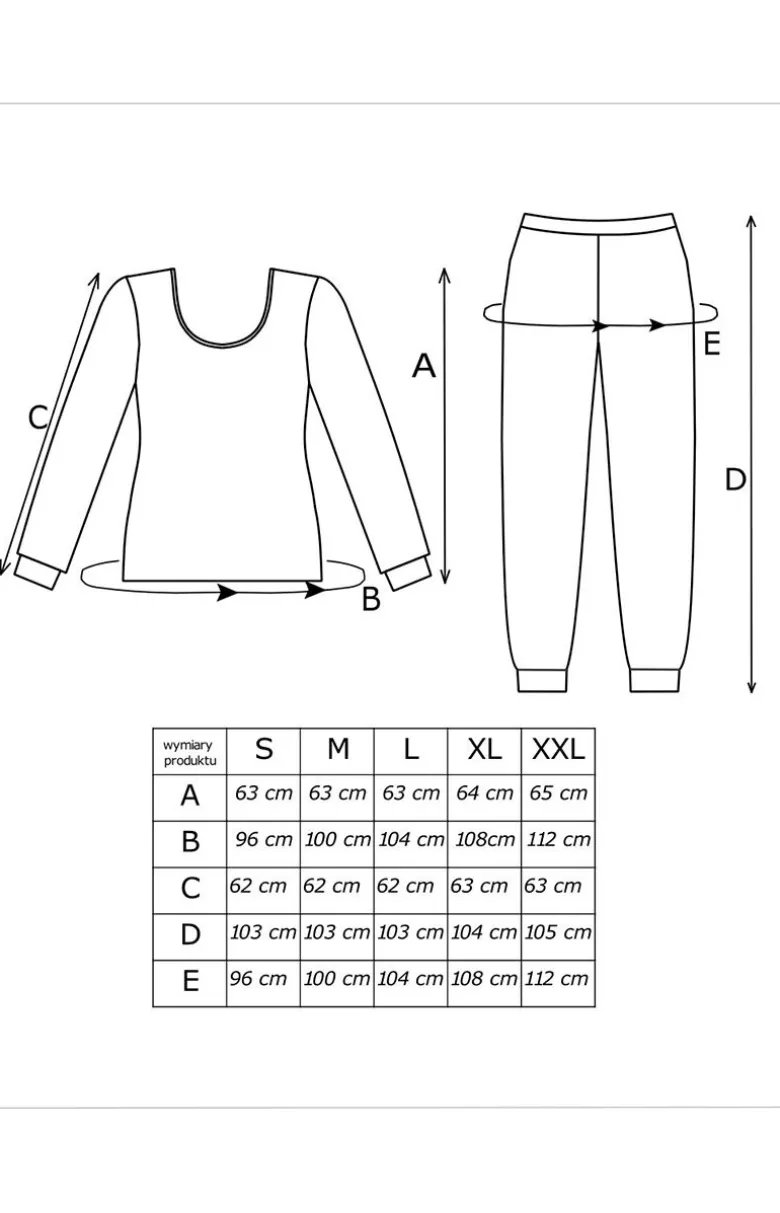 C

A

B

E

D

| wymiary produktu | S | M | L | XL | XXL |
|---|---|---|---|---|---|
| A | 63 cm | 63 cm | 63 cm | 64 cm | 65 cm |
| B | 96 cm | 100 cm | 104 cm | 108cm | 112 cm |
| C | 62 cm | 62 cm | 62 cm | 63 cm | 63 cm |
| D | 103 cm | 103 cm | 103 cm | 104 cm | 105 cm |
| E | 96 cm | 100 cm | 104 cm | 108 cm | 112 cm |